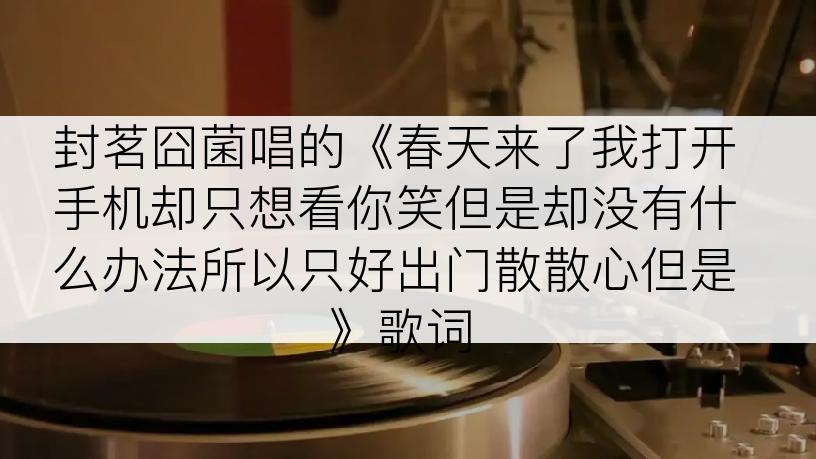 封茗囧菌唱的《春天来了我打开手机却只想看你笑但是却没有什么办法所以只好出门散散心但是》歌词